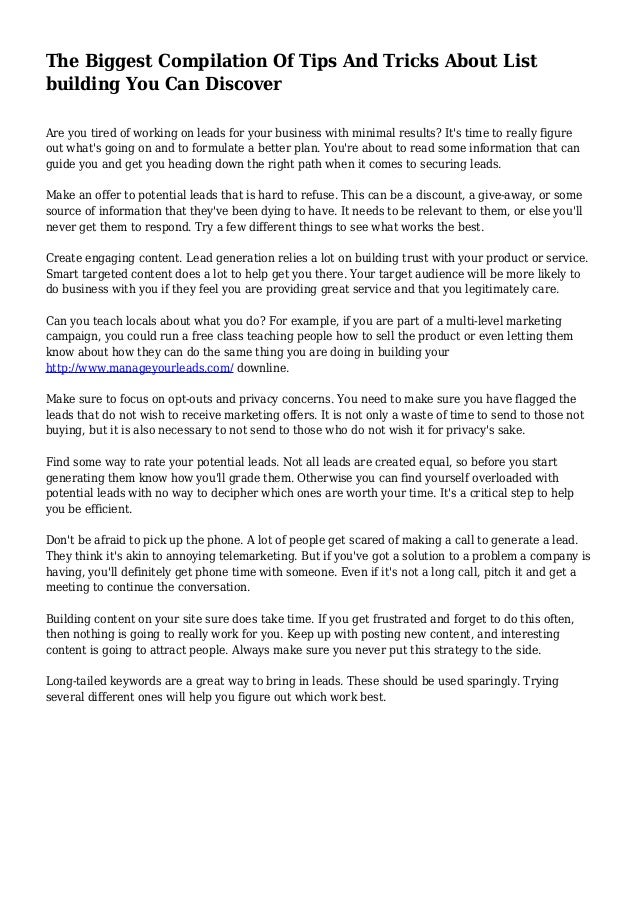 The Biggest Compilation Of Tips And Tricks About List building You Can Discover

Are you tired of working on leads for your business with minimal results? It's time to really figure out what's going on and to formulate a better plan. You're about to read some information that can guide you and get you heading down the right path when it comes to securing leads.

Make an offer to potential leads that is hard to refuse. This can be a discount, a give-away, or some source of information that they've been dying to have. It needs to be relevant to them, or else you'll never get them to respond. Try a few different things to see what works the best.

Create engaging content. Lead generation relies a lot on building trust with your product or service. Smart targeted content does a lot to help get you there. Your target audience will be more likely to do business with you if they feel you are providing great service and that you legitimately care.

Can you teach locals about what you do? For example, if you are part of a multi-level marketing campaign, you could run a free class teaching people how to sell the product or even letting them know about how they can do the same thing you are doing in building your http://www.manageyourleads.com/ downline.

Make sure to focus on opt-outs and privacy concerns. You need to make sure you have flagged the leads that do not wish to receive marketing offers. It is not only a waste of time to send to those not buying, but it is also necessary to not send to those who do not wish it for privacy's sake.

Find some way to rate your potential leads. Not all leads are created equal, so before you start generating them know how you'll grade them. Otherwise you can find yourself overloaded with potential leads with no way to decipher which ones are worth your time. It's a critical step to help you be efficient.

Don't be afraid to pick up the phone. A lot of people get scared of making a call to generate a lead. They think it's akin to annoying telemarketing. But if you've got a solution to a problem a company is having, you'll definitely get phone time with someone. Even if it's not a long call, pitch it and get a meeting to continue the conversation.

Building content on your site sure does take time. If you get frustrated and forget to do this often, then nothing is going to really work for you. Keep up with posting new content, and interesting content is going to attract people. Always make sure you never put this strategy to the side.

Long-tailed keywords are a great way to bring in leads. These should be used sparingly. Trying several different ones will help you figure out which work best.